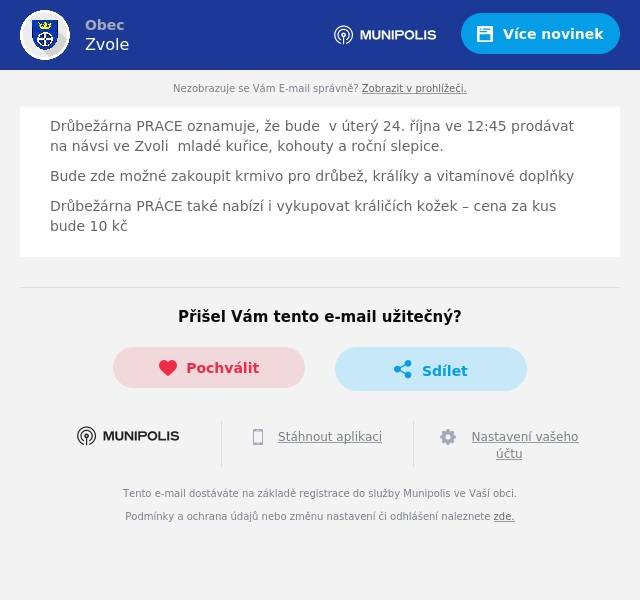 Obec
Zvole

MUNIPOLIS

Více novinek

Nezobrazuje se Vám E-mail správně? Zobrazit v prohlížeči.

Drůbežárna PRACE oznamuje, že bude v úterý 24. října ve 12:45 prodávat na návsi ve Zvoli mladé kuřice, kohouty a roční slepice.

Bude zde možné zakoupit krmivo pro drůbež, králíky a vitamínové doplňky

Drůbežárna PRÁCE také nabízí i vykupovat králičích kožek – cena za kus bude 10 kč

Přišel Vám tento e-mail užitečný?

Pochválit

Sdílet

MUNIPOLIS

Stáhnout aplikaci

Nastavení vašeho účtu

Tento e-mail dostáváte na základě registrace do služby Munipolis ve Vaší obci.

Podmínky a ochrana údajů nebo změnu nastavení či odhlášení naleznete zde.